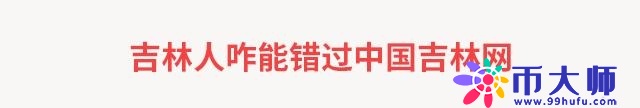 吉林人咋能错过中国吉林网

币大师
www.99hufu.com